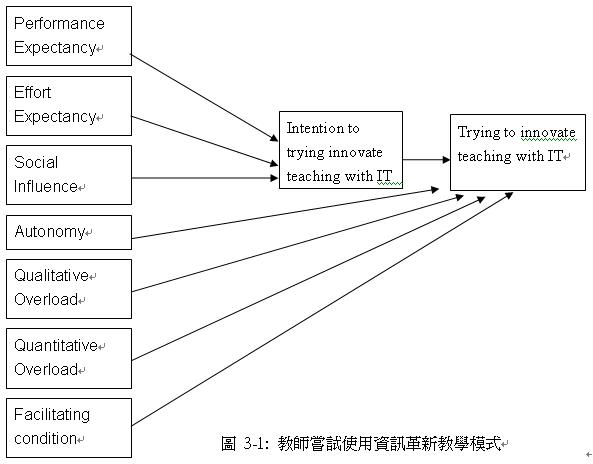 Performance Expectancy

Effort Expectancy

Social Influence

Autonomy

Qualitative Overload

Quantitative Overload

Facilitating condition

Intention to trying innovate teaching with IT

Trying to innovate teaching with IT

圖 3-1: 教師嘗試使用資訊革新教學模式